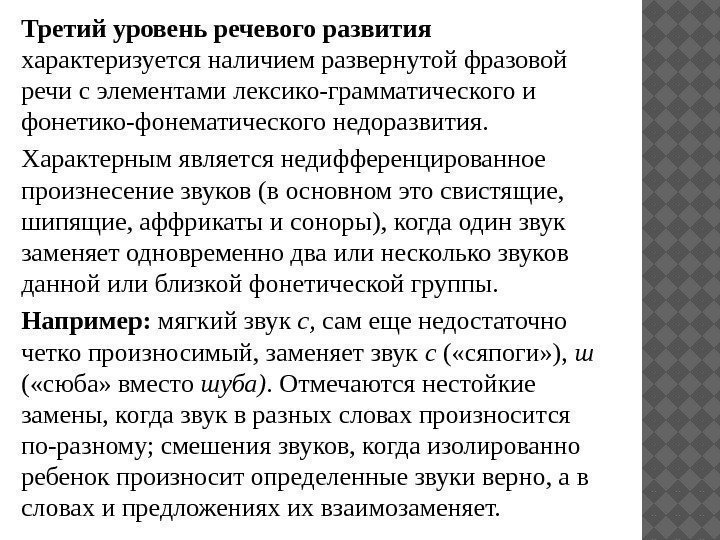 Третий уровень речевого развития характеризуется наличием развернутой фразовой речи с элементами лексико-грамматического и фонетико-фонематического недоразвития.

Характерным является недифференцированное произнесение звуков (в основном это свистящие, шипящие, аффрикаты и соноры), когда один звук заменяет одновременно два или несколько звуков данной или близкой фонетической группы.

Например: мягкий звук с, сам еще недостаточно четко произносимый, заменяет звук с («сяпоги»), ш («сюба» вместо шуба). Отмечаются нестойкие замены, когда звук в разных словах произносится по-разному; смешения звуков, когда изолированно ребенок произносит определенные звуки верно, а в словах и предложениях их взаимозаменяет.